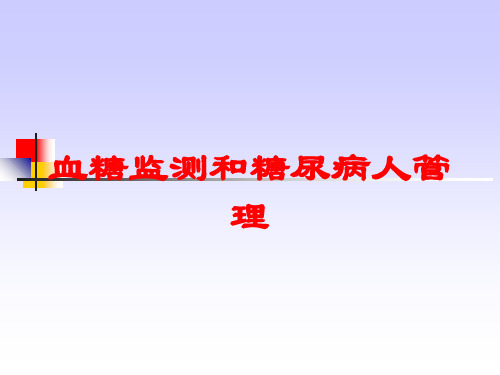 血糖监测和糖尿病人管理